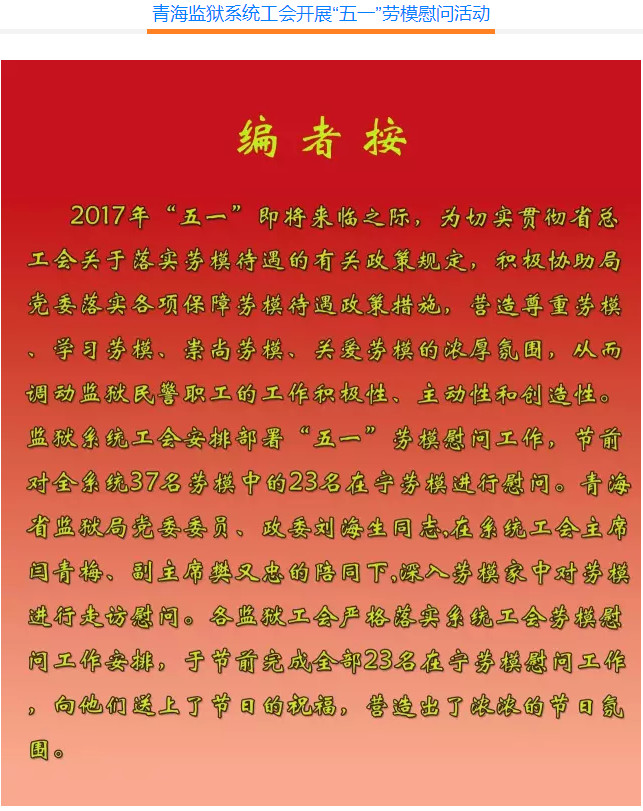 青海监狱系统工会开展“五一”劳模慰问活动

编者按

2017年“五一”即将来临之际，为切实贯彻省总工会关于落实劳模待遇的有关政策规定，积极协助局党委落实各项保障劳模待遇政策措施，营造尊重劳模、学习劳模、崇尚劳模、关爱劳模的浓厚氛围，从而调动监狱民警职工的工作积极性、主动性和创造性。监狱系统工会安排部署“五一”劳模慰问工作，节前对全系统37名劳模中的23名在宁劳模进行慰问。青海省监狱局党委委员、政委刘海生同志,在系统工会主席闫青梅、副主席樊又忠的陪同下,深入劳模家中对劳模进行走访慰问。各监狱工会严格落实系统工会劳模慰问工作安排，于节前完成全部23名在宁劳模慰问工作，向他们送上了节日的祝福，营造出了浓浓的节日氛围。